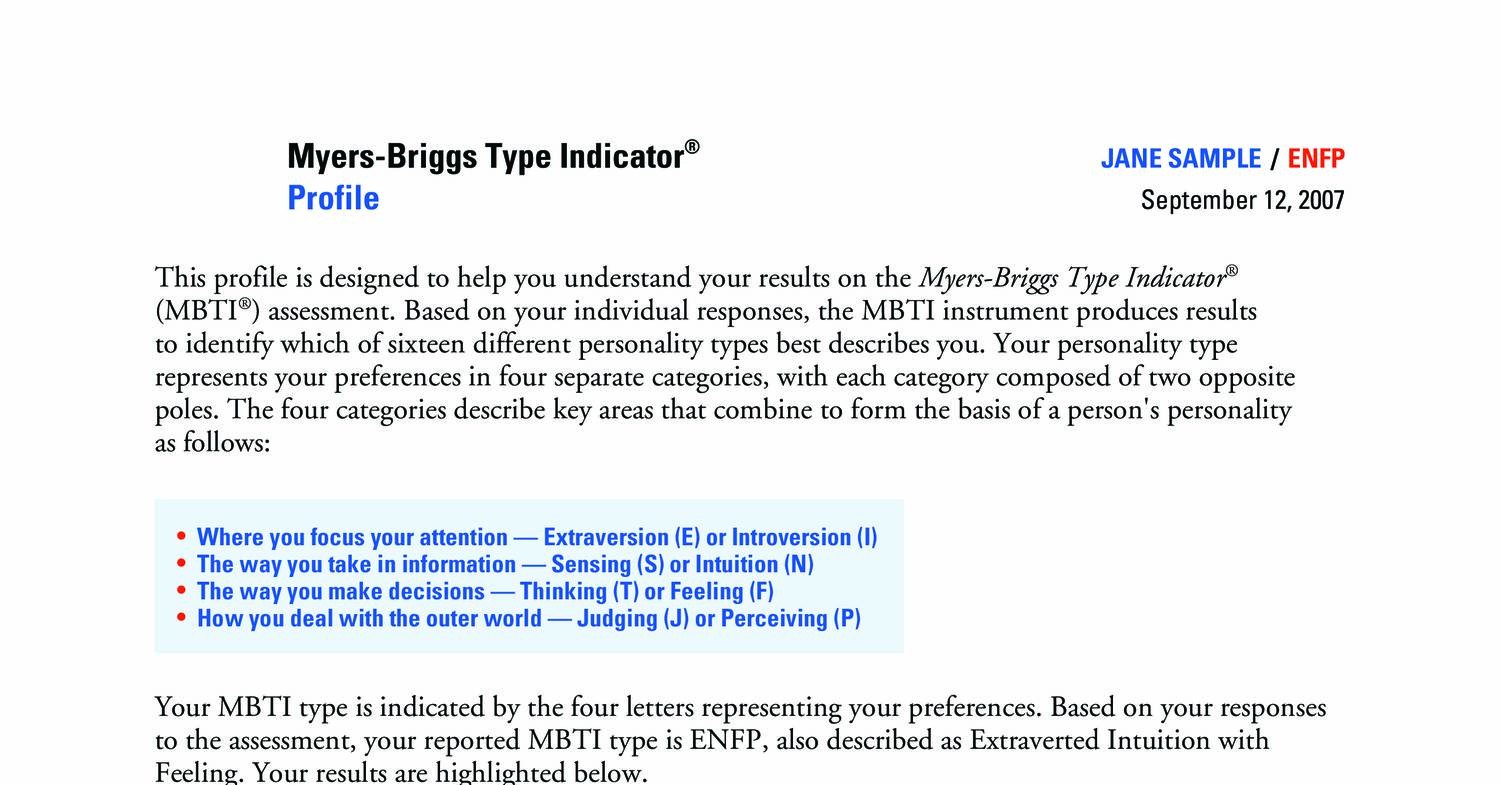 Myers-Briggs Type Indicator®
Profile

JANE SAMPLE / ENFP
September 12, 2007

This profile is designed to help you understand your results on the Myers-Briggs Type Indicator® (MBTI®) assessment. Based on your individual responses, the MBTI instrument produces results to identify which of sixteen different personality types best describes you. Your personality type represents your preferences in four separate categories, with each category composed of two opposite poles. The four categories describe key areas that combine to form the basis of a person's personality as follows:

• Where you focus your attention — Extraversion (E) or Introversion (I)
• The way you take in information — Sensing (S) or Intuition (N)
• The way you make decisions — Thinking (T) or Feeling (F)
• How you deal with the outer world — Judging (J) or Perceiving (P)

Your MBTI type is indicated by the four letters representing your preferences. Based on your responses to the assessment, your reported MBTI type is ENFP, also described as Extraverted Intuition with Feeling. Your results are highlighted below.